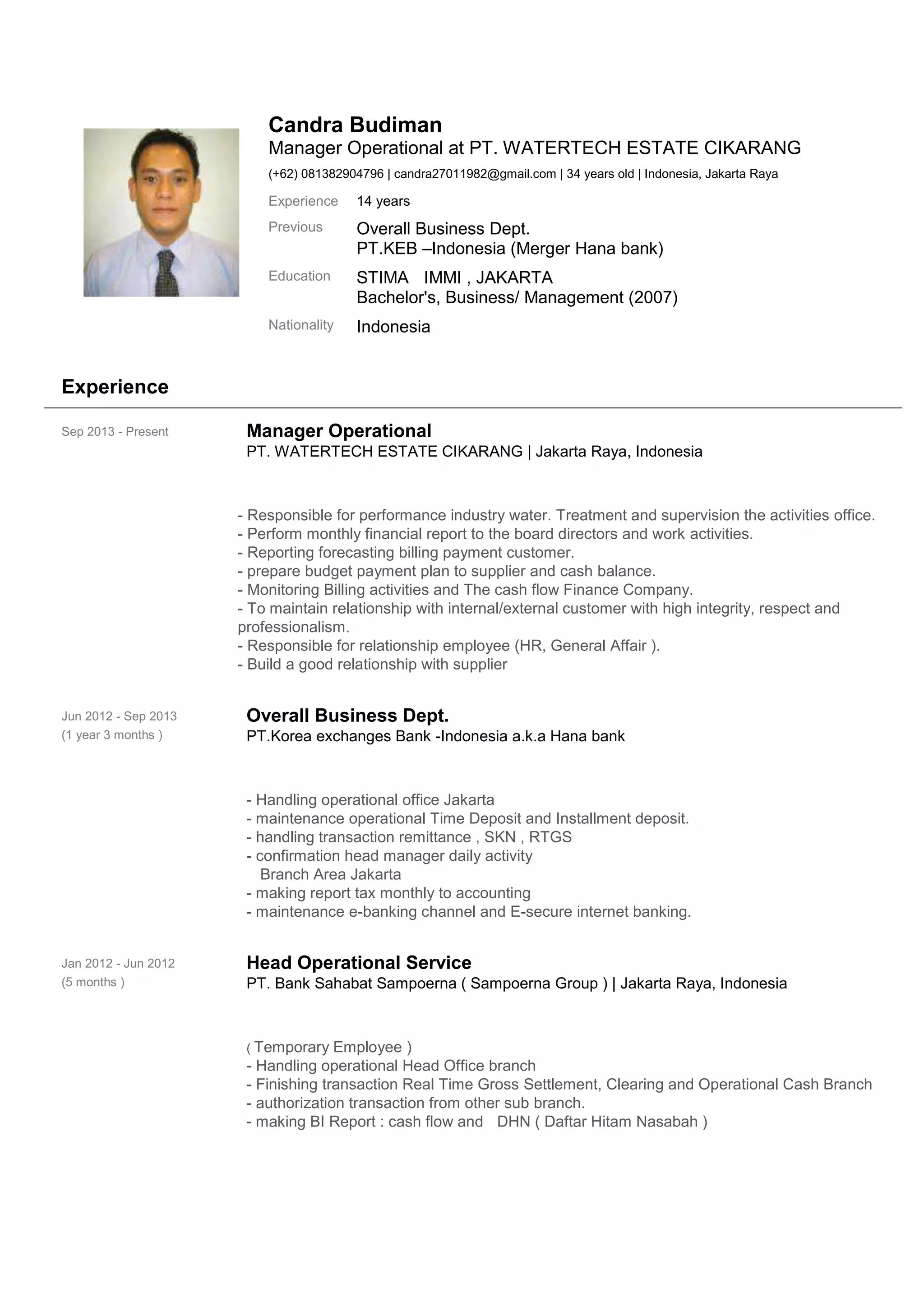 Candra Budiman
Manager Operational at PT. WATERTECH ESTATE CIKARANG
(+62) 081382904796 | candra27011982@gmail.com | 34 years old | Indonesia, Jakarta Raya

Experience 14 years

Previous Overall Business Dept.
PT.KEB –Indonesia (Merger Hana bank)

Education STIMA IMMI , JAKARTA
Bachelor's, Business/ Management (2007)

Nationality Indonesia

Experience

Sep 2013 - Present

Manager Operational
PT. WATERTECH ESTATE CIKARANG | Jakarta Raya, Indonesia

- Responsible for performance industry water. Treatment and supervision the activities office.
- Perform monthly financial report to the board directors and work activities.
- Reporting forecasting billing payment customer.
- prepare budget payment plan to supplier and cash balance.
- Monitoring Billing activities and The cash flow Finance Company.
- To maintain relationship with internal/external customer with high integrity, respect and professionalism.
- Responsible for relationship employee (HR, General Affair ).
- Build a good relationship with supplier

Jun 2012 - Sep 2013
(1 year 3 months )

Overall Business Dept.
PT.Korea exchanges Bank -Indonesia a.k.a Hana bank

- Handling operational office Jakarta
- maintenance operational Time Deposit and Installment deposit.
- handling transaction remittance , SKN , RTGS
- confirmation head manager daily activity
Branch Area Jakarta
- making report tax monthly to accounting
- maintenance e-banking channel and E-secure internet banking.

Jan 2012 - Jun 2012
(5 months )

Head Operational Service
PT. Bank Sahabat Sampoerna ( Sampoerna Group ) | Jakarta Raya, Indonesia

( Temporary Employee )
- Handling operational Head Office branch
- Finishing transaction Real Time Gross Settlement, Clearing and Operational Cash Branch
- authorization transaction from other sub branch.
- making BI Report : cash flow and DHN ( Daftar Hitam Nasabah )